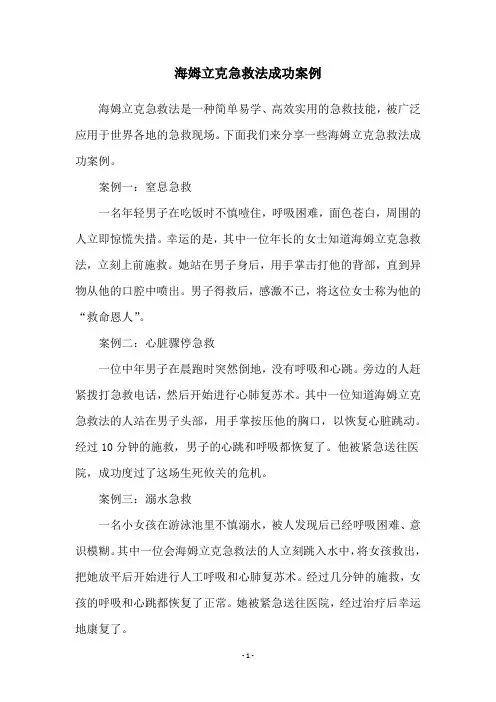 海姆立克急救法成功案例

海姆立克急救法是一种简单易学、高效实用的急救技能，被广泛应用于世界各地的急救现场。下面我们来分享一些海姆立克急救法成功案例。

案例一：窒息急救

一名年轻男子在吃饭时不慎噎住，呼吸困难，面色苍白，周围的人立即惊慌失措。幸运的是，其中一位年长的女士知道海姆立克急救法，立刻上前施救。她站在男子身后，用手掌击打他的背部，直到异物从他的口腔中喷出。男子得救后，感激不已，将这位女士称为他的“救命恩人”。

案例二：心脏骤停急救

一位中年男子在晨跑时突然倒地，没有呼吸和心跳。旁边的人赶紧拨打急救电话，然后开始进行心肺复苏术。其中一位知道海姆立克急救法的人站在男子头部，用手掌按压他的胸口，以恢复心脏跳动。经过 10 分钟的施救，男子的心跳和呼吸都恢复了。他被紧急送往医院，成功度过了这场生死攸关的危机。

案例三：溺水急救

一名小女孩在游泳池里不慎溺水，被人发现后已经呼吸困难、意识模糊。其中一位会海姆立克急救法的人立刻跳入水中，将女孩救出，把她放平后开始进行人工呼吸和心肺复苏术。经过几分钟的施救，女孩的呼吸和心跳都恢复了正常。她被紧急送往医院，经过治疗后幸运地康复了。

- 1 -